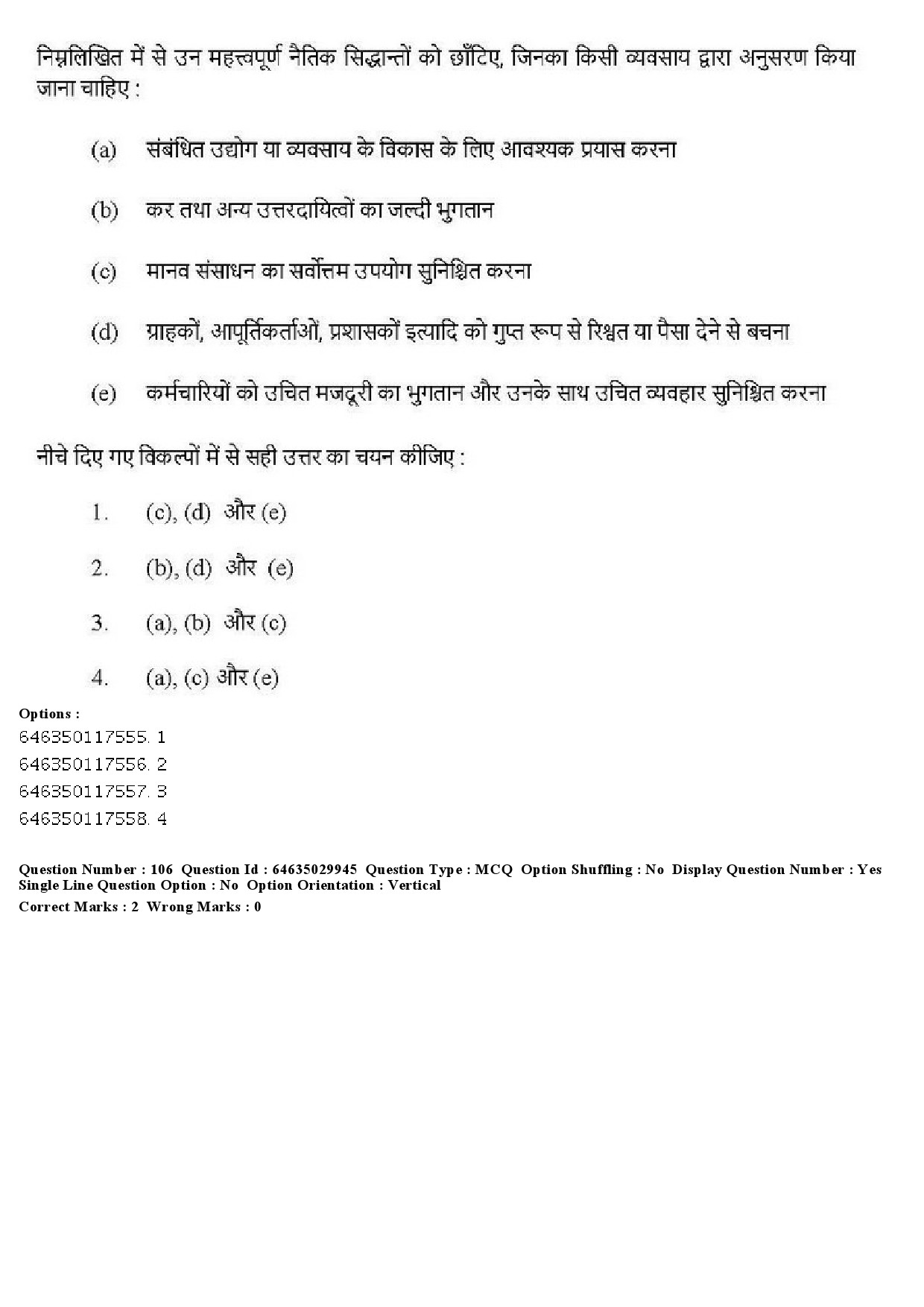 निम्नलिखित में से उन महत्त्वपूर्ण नैतिक सिद्धान्तों को छाँटिए, जिनका किसी व्यवसाय द्वारा अनुसरण किया जाना चाहिए :

(a) संबंधित उद्योग या व्यवसाय के विकास के लिए आवश्यक प्रयास करना

(b) कर तथा अन्य उत्तरदायित्वों का जल्दी भुगतान

(c) मानव संसाधन का सर्वोत्तम उपयोग सुनिश्चित करना

(d) ग्राहकों, आपूर्तिकर्ताओं, प्रशासकों इत्यादि को गुप्त रूप से रिश्वत या पैसा देने से बचना

(e) कर्मचारियों को उचित मजदूरी का भुगतान और उनके साथ उचित व्यवहार सुनिश्चित करना

नीचे दिए गए विकल्पों में से सही उत्तर का चयन कीजिए :

1. (c), (d) और (e)

2. (b), (d) और (e)

3. (a), (b) और (c)

4. (a), (c) और (e)

Options :
646350117555. 1
646350117556. 2
646350117557. 3
646350117558. 4

Question Number : 106 Question Id : 64635029945 Question Type : MCQ Option Shuffling : No Display Question Number : Yes Single Line Question Option : No Option Orientation : Vertical
Correct Marks : 2 Wrong Marks : 0